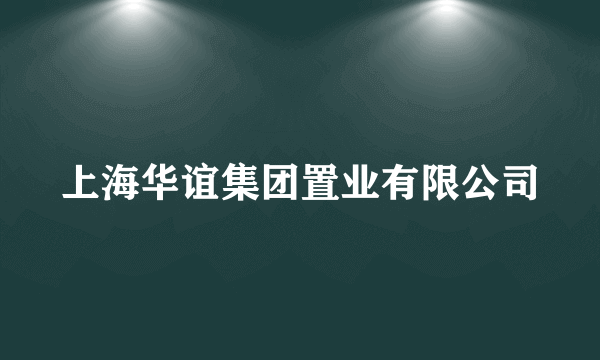 上海华谊集团置业有限公司